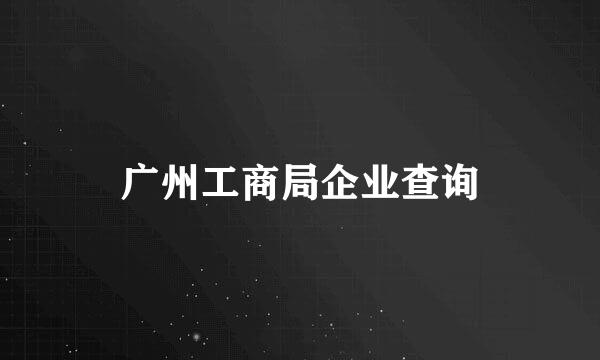 广州工商局企业查询